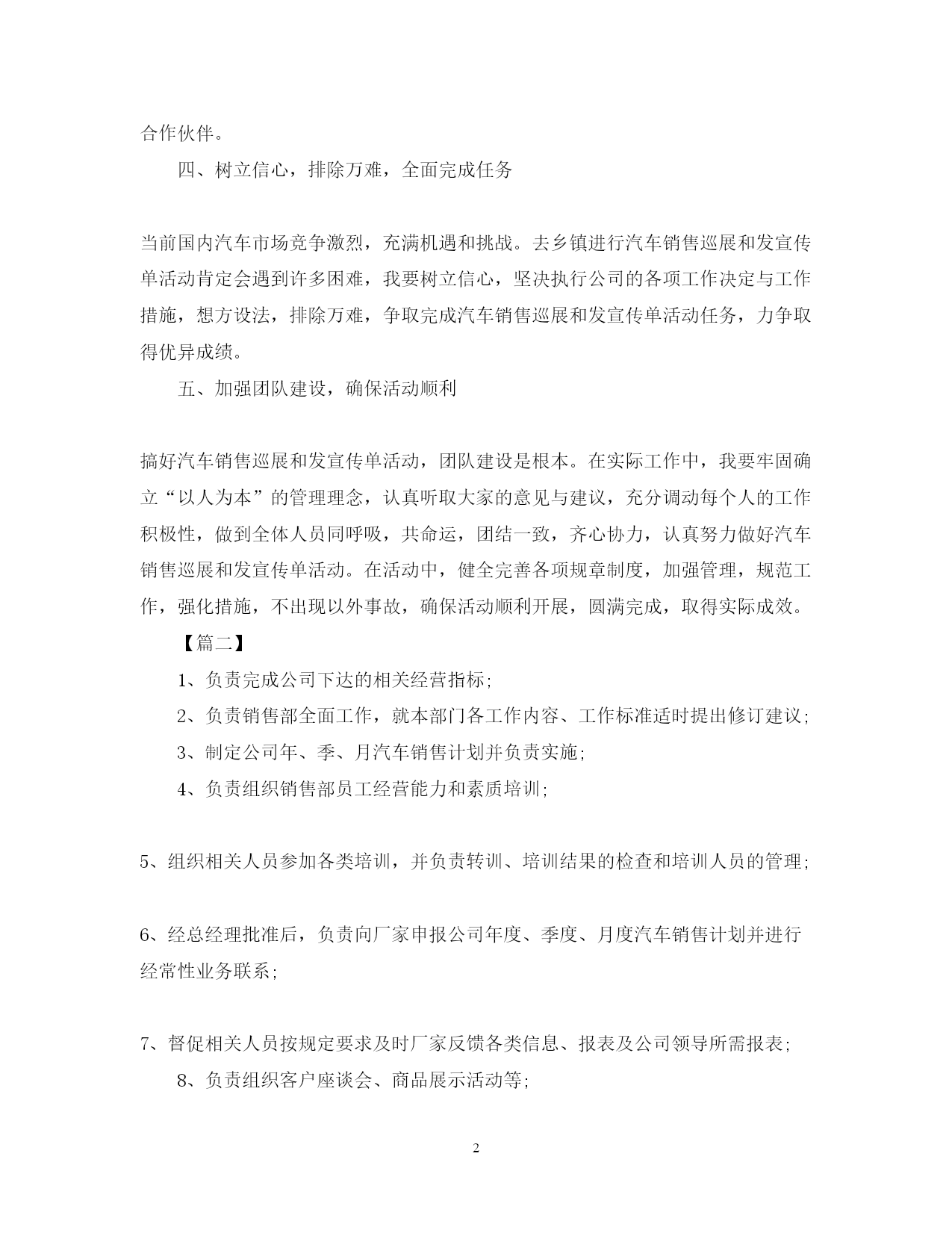 合作伙伴。

四、树立信心，排除万难，全面完成任务

当前国内汽车市场竞争激烈，充满机遇和挑战。去乡镇进行汽车销售巡展和发宣传单活动肯定会遇到许多困难，我要树立信心，坚决执行公司的各项工作决定与工作措施，想方设法，排除万难，争取完成汽车销售巡展和发宣传单活动任务，力争取得优异成绩。

五、加强团队建设，确保活动顺利

搞好汽车销售巡展和发宣传单活动，团队建设是根本。在实际工作中，我要牢固确立“以人为本”的管理理念，认真听取大家的意见与建议，充分调动每个人的工作积极性，做到全体人员同呼吸，共命运，团结一致，齐心协力，认真努力做好汽车销售巡展和发宣传单活动。在活动中，健全完善各项规章制度，加强管理，规范工作，强化措施，不出现以外事故，确保活动顺利开展，圆满完成，取得实际成效。

【篇二】

1、负责完成公司下达的相关经营指标;

2、负责销售部全面工作，就本部门各工作内容、工作标准适时提出修订建议;

3、制定公司年、季、月汽车销售计划并负责实施;

4、负责组织销售部员工经营能力和素质培训;

5、组织相关人员参加各类培训，并负责转训、培训结果的检查和培训人员的管理;

6、经总经理批准后，负责向厂家申报公司年度、季度、月度汽车销售计划并进行经常性业务联系;

7、督促相关人员按规定要求及时厂家反馈各类信息、报表及公司领导所需报表;

8、负责组织客户座谈会、商品展示活动等;

2